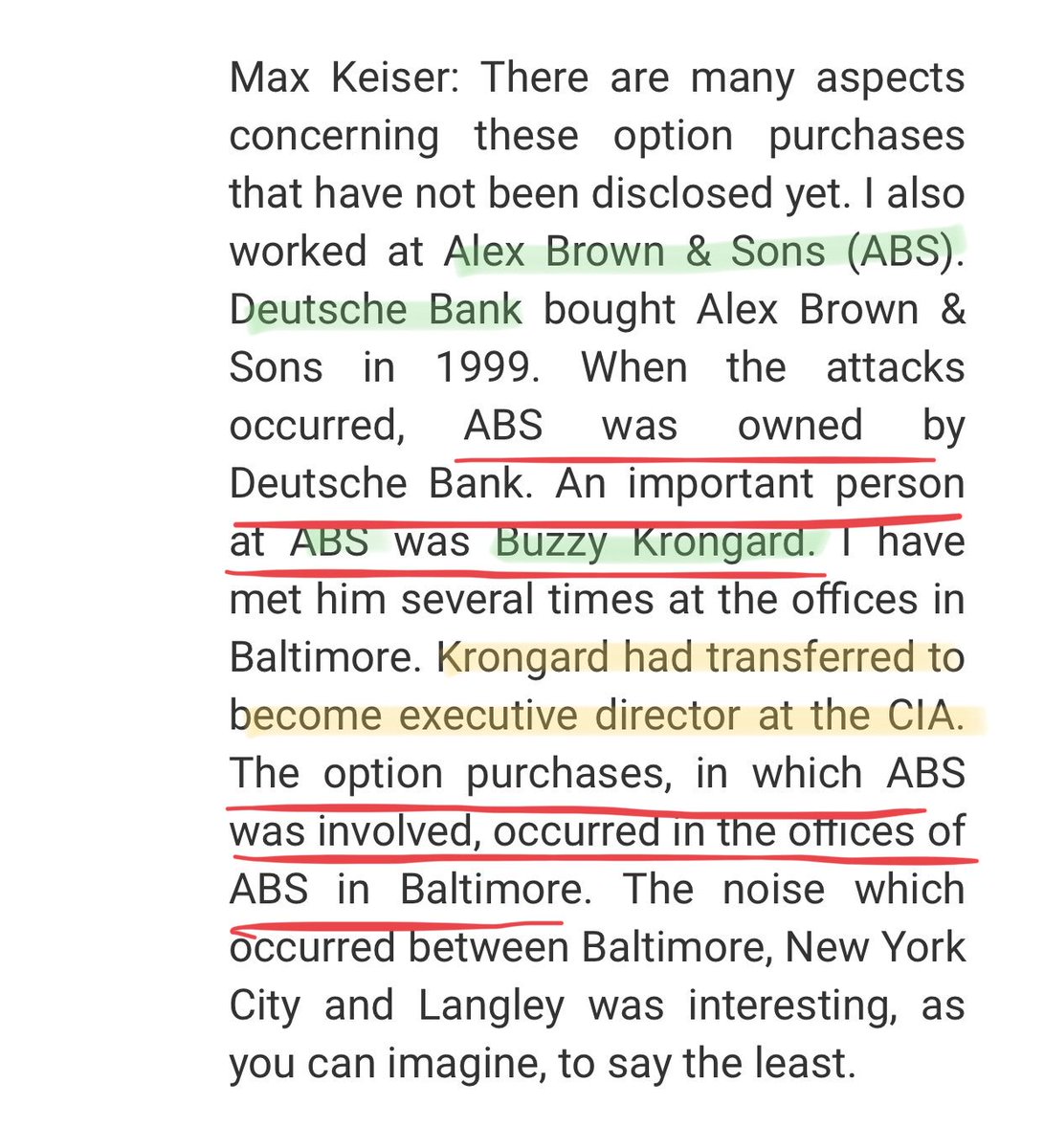 Max Keiser: There are many aspects concerning these option purchases that have not been disclosed yet. I also worked at Alex Brown & Sons (ABS). Deutsche Bank bought Alex Brown & Sons in 1999. When the attacks occurred, ABS was owned by Deutsche Bank. An important person at ABS was Buzzy Krongard. I have met him several times at the offices in Baltimore. Krongard had transferred to become executive director at the CIA. The option purchases, in which ABS was involved, occurred in the offices of ABS in Baltimore. The noise which occurred between Baltimore, New York City and Langley was interesting, as you can imagine, to say the least.